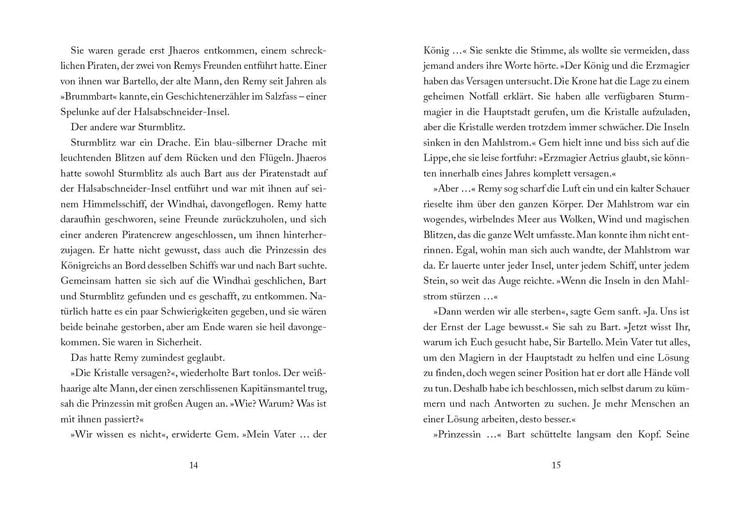 Sie waren gerade erst Jhaeros entkommen, einem schrecklichen Piraten, der zwei von Remys Freunden entführt hatte. Einer von ihnen war Bartello, der alte Mann, den Remy seit Jahren als »Brummbart« kannte, ein Geschichtenerzähler im Salzfass – einer Spelunke auf der Halsabschneider-Insel.

Der andere war Sturmblitz.

Sturmblitz war ein Drache. Ein blau-silberner Drache mit leuchtenden Blitzen auf dem Rücken und den Flügeln. Jhaeros hatte sowohl Sturmblitz als auch Bart aus der Piratenstadt auf der Halsabschneider-Insel entführt und war mit ihnen auf seinem Himmelsschiff, der Windhai, davongeflogen. Remy hatte daraufhin geschworen, seine Freunde zurückzuholen, und sich einer anderen Piratencrew angeschlossen, um ihnen hinterherzujagen. Er hatte nicht gewusst, dass auch die Prinzessin des Königreichs an Bord desselben Schiffs war und nach Bart suchte. Gemeinsam hatten sie sich auf die Windhai geschlichen, Bart und Sturmblitz gefunden und es geschafft, zu entkommen. Natürlich hatte es ein paar Schwierigkeiten gegeben, und sie wären beide beinahe gestorben, aber am Ende waren sie heil davongekommen. Sie waren in Sicherheit.

Das hatte Remy zumindest geglaubt.

»Die Kristalle versagen?«, wiederholte Bart tonlos. Der weißhaarige alte Mann, der einen zerschlissenen Kapitänsmantel trug, sah die Prinzessin mit großen Augen an. »Wie? Warum? Was ist mit ihnen passiert?«

»Wir wissen es nicht«, erwiderte Gem. »Mein Vater … der

14

König …« Sie senkte die Stimme, als wollte sie vermeiden, dass jemand anders ihre Worte hörte. »Der König und die Erzmagier haben das Versagen untersucht. Die Krone hat die Lage zu einem geheimen Notfall erklärt. Sie haben alle verfügbaren Sturmmagier in die Hauptstadt gerufen, um die Kristalle aufzuladen, aber die Kristalle werden trotzdem immer schwächer. Die Inseln sinken in den Mahlstrom.« Gem hielt inne und biss sich auf die Lippe, ehe sie leise fortfuhr: »Erzmagier Aetrius glaubt, sie könnten innerhalb eines Jahres komplett versagen.«

»Aber …« Remy sog scharf die Luft ein und ein kalter Schauer rieselte ihm über den ganzen Körper. Der Mahlstrom war ein wogendes, wirbelndes Meer aus Wolken, Wind und magischen Blitzen, das die ganze Welt umfasste. Man konnte ihm nicht entrinnen. Egal, wohin man sich auch wandte, der Mahlstrom war da. Er lauerte unter jeder Insel, unter jedem Schiff, unter jedem Stein, so weit das Auge reichte. »Wenn die Inseln in den Mahlstrom stürzen …«

»Dann werden wir alle sterben«, sagte Gem sanft. »Ja. Uns ist der Ernst der Lage bewusst.« Sie sah zu Bart. »Jetzt wisst Ihr, warum ich Euch gesucht habe, Sir Bartello. Mein Vater tut alles, um den Magiern in der Hauptstadt zu helfen und eine Lösung zu finden, doch wegen seiner Position hat er dort alle Hände voll zu tun. Deshalb habe ich beschlossen, mich selbst darum zu kümmern und nach Antworten zu suchen. Je mehr Menschen an einer Lösung arbeiten, desto besser.«

»Prinzessin …« Bart schüttelte langsam den Kopf. Seine

15